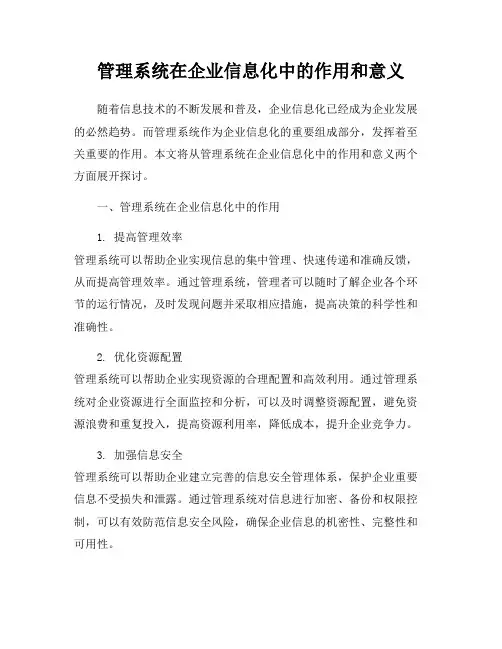 管理系统在企业信息化中的作用和意义

随着信息技术的不断发展和普及，企业信息化已经成为企业发展的必然趋势。而管理系统作为企业信息化的重要组成部分，发挥着至关重要的作用。本文将从管理系统在企业信息化中的作用和意义两个方面展开探讨。

一、管理系统在企业信息化中的作用

1. 提高管理效率
管理系统可以帮助企业实现信息的集中管理、快速传递和准确反馈，从而提高管理效率。通过管理系统，管理者可以随时了解企业各个环节的运行情况，及时发现问题并采取相应措施，提高决策的科学性和准确性。

2. 优化资源配置
管理系统可以帮助企业实现资源的合理配置和高效利用。通过管理系统对企业资源进行全面监控和分析，可以及时调整资源配置，避免资源浪费和重复投入，提高资源利用率，降低成本，提升企业竞争力。

3. 加强信息安全
管理系统可以帮助企业建立完善的信息安全管理体系，保护企业重要信息不受损失和泄露。通过管理系统对信息进行加密、备份和权限控制，可以有效防范信息安全风险，确保企业信息的机密性、完整性和可用性。